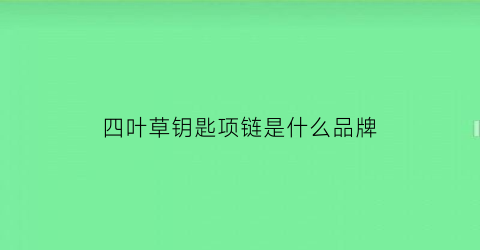 四叶草钥匙项链是什么品牌